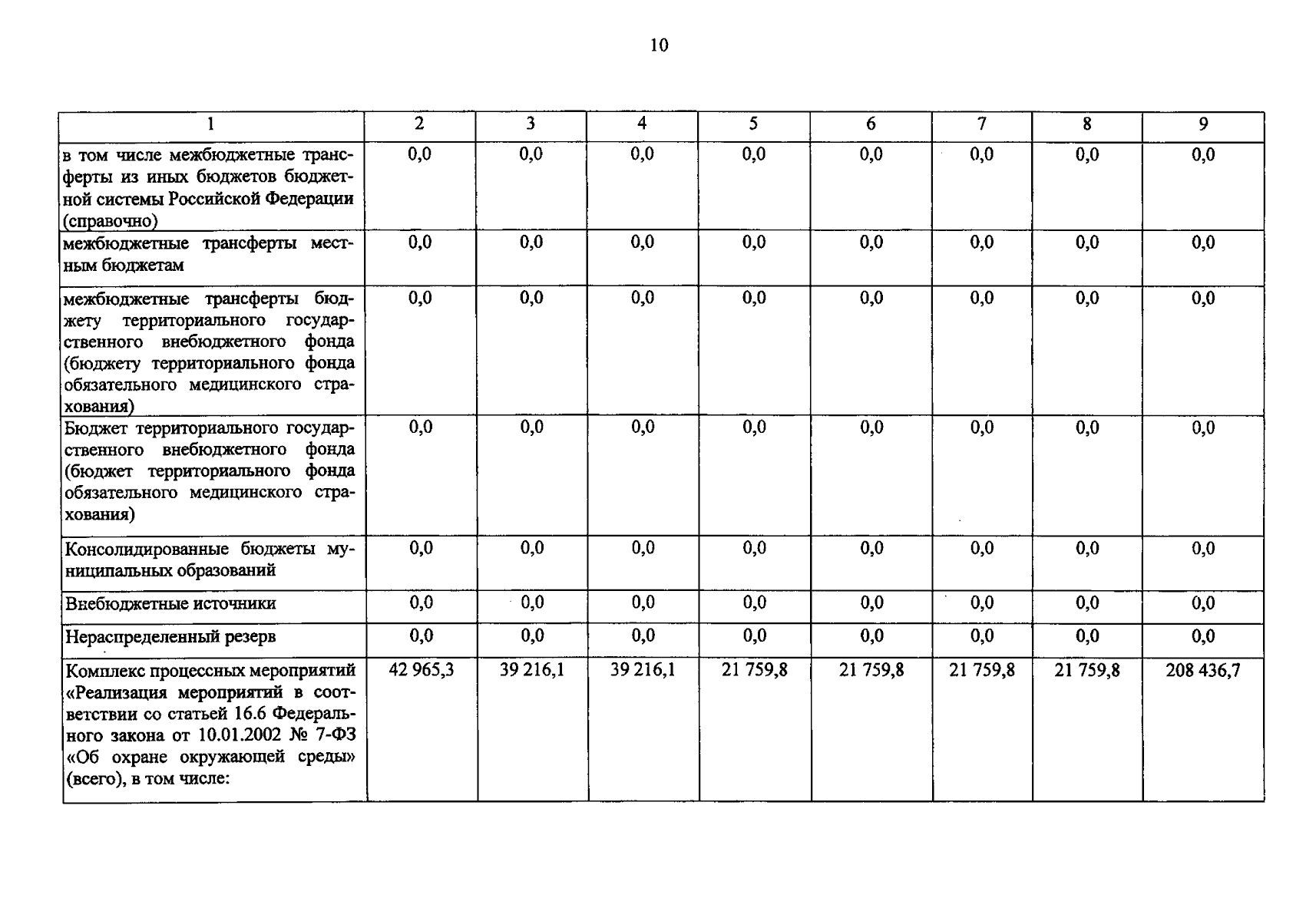 10

| 1 | 2 | 3 | 4 | 5 | 6 | 7 | 8 | 9 |
|---|---|---|---|---|---|---|---|---|
| в том числе межбюджетные трансферты из иных бюджетов бюджетной системы Российской Федерации (справочно) | 0,0 | 0,0 | 0,0 | 0,0 | 0,0 | 0,0 | 0,0 | 0,0 |
| межбюджетные трансферты местным бюджетам | 0,0 | 0,0 | 0,0 | 0,0 | 0,0 | 0,0 | 0,0 | 0,0 |
| межбюджетные трансферты бюджету территориального государственного внебюджетного фонда (бюджету территориального фонда обязательного медицинского страхования) | 0,0 | 0,0 | 0,0 | 0,0 | 0,0 | 0,0 | 0,0 | 0,0 |
| Бюджет территориального государственного внебюджетного фонда (бюджет территориального фонда обязательного медицинского страхования) | 0,0 | 0,0 | 0,0 | 0,0 | 0,0 | 0,0 | 0,0 | 0,0 |
| Консолидированные бюджеты муниципальных образований | 0,0 | 0,0 | 0,0 | 0,0 | 0,0 | 0,0 | 0,0 | 0,0 |
| Внебюджетные источники | 0,0 | 0,0 | 0,0 | 0,0 | 0,0 | 0,0 | 0,0 | 0,0 |
| Нераспределенный резерв | 0,0 | 0,0 | 0,0 | 0,0 | 0,0 | 0,0 | 0,0 | 0,0 |
| Комплекс процессных мероприятий «Реализация мероприятий в соответствии со статьей 16.6 Федерального закона от 10.01.2002 № 7-ФЗ «Об охране окружающей среды» (всего), в том числе: | 42 965,3 | 39 216,1 | 39 216,1 | 21 759,8 | 21 759,8 | 21 759,8 | 21 759,8 | 208 436,7 |